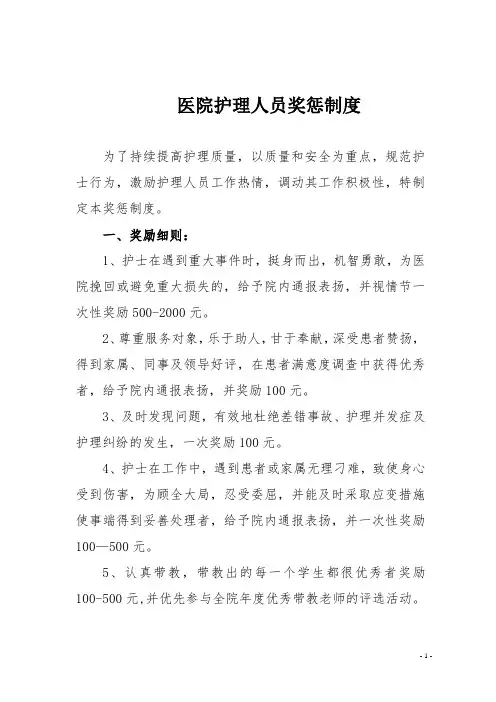 医院护理人员奖惩制度

为了持续提高护理质量，以质量和安全为重点，规范护士行为，激励护理人员工作热情，调动其工作积极性，特制定本奖惩制度。

一、奖励细则：

1、护士在遇到重大事件时，挺身而出，机智勇敢，为医院挽回或避免重大损失的，给予院内通报表扬，并视情节一次性奖励 500-2000 元。

2、尊重服务对象，乐于助人，甘于奉献，深受患者赞扬，得到家属、同事及领导好评，在患者满意度调查中获得优秀者，给予院内通报表扬，并奖励 100 元。

3、及时发现问题，有效地杜绝差错事故、护理并发症及护理纠纷的发生，一次奖励 100 元。

4、护士在工作中，遇到患者或家属无理刁难，致使身心受到伤害，为顾全大局，忍受委屈，并能及时采取应变措施使事端得到妥善处理者，给予院内通报表扬，并一次性奖励 100—500 元。

5、认真带教，带教出的每一个学生都很优秀者奖励 100-500 元,并优先参与全院年度优秀带教老师的评选活动。

- 1 -